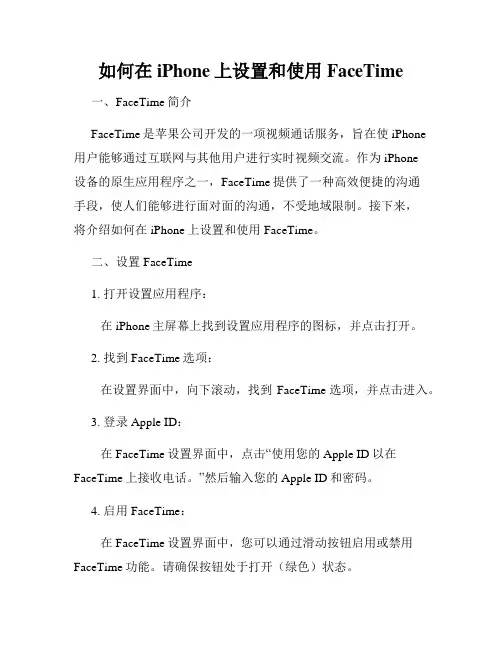 如何在 iPhone 上设置和使用 FaceTime

一、FaceTime 简介

FaceTime 是苹果公司开发的一项视频通话服务，旨在使 iPhone 用户能够通过互联网与其他用户进行实时视频交流。作为 iPhone 设备的原生应用程序之一，FaceTime 提供了一种高效便捷的沟通手段，使人们能够进行面对面的沟通，不受地域限制。接下来，将介绍如何在 iPhone 上设置和使用 FaceTime。

二、设置 FaceTime

1. 打开设置应用程序：

在 iPhone 主屏幕上找到设置应用程序的图标，并点击打开。

2. 找到 FaceTime 选项：

在设置界面中，向下滚动，找到 FaceTime 选项，并点击进入。

3. 登录 Apple ID：

在 FaceTime 设置界面中，点击“使用您的 Apple ID 以在 FaceTime 上接收电话。”然后输入您的 Apple ID 和密码。

4. 启用 FaceTime：

在 FaceTime 设置界面中，您可以通过滑动按钮启用或禁用 FaceTime 功能。请确保按钮处于打开（绿色）状态。